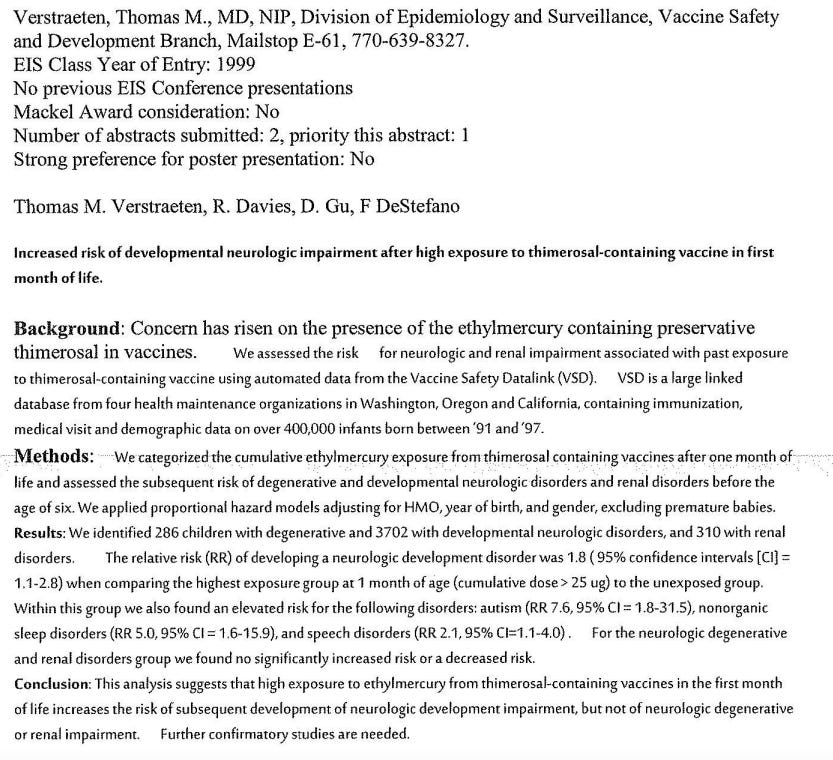 Verstraeten, Thomas M., MD, NIP, Division of Epidemiology and Surveillance, Vaccine Safety and Development Branch, Mailstop E-61, 770-639-8327.
EIS Class Year of Entry: 1999
No previous EIS Conference presentations
Mackel Award consideration: No
Number of abstracts submitted: 2, priority this abstract: 1
Strong preference for poster presentation: No

Thomas M. Verstraeten, R. Davies, D. Gu, F DeStefano

Increased risk of developmental neurologic impairment after high exposure to thimerosal-containing vaccine in first month of life.

Background: Concern has risen on the presence of the ethylmercury containing preservative thimerosal in vaccines. We assessed the risk for neurologic and renal impairment associated with past exposure to thimerosal-containing vaccine using automated data from the Vaccine Safety Datalink (VSD). VSD is a large linked database from four health maintenance organizations in Washington, Oregon and California, containing immunization, medical visit and demographic data on over 400,000 infants born between '91 and '97.
Methods: We categorized the cumulative ethylmercury exposure from thimerosal containing vaccines after one month of life and assessed the subsequent risk of degenerative and developmental neurologic disorders and renal disorders before the age of six. We applied proportional hazard models adjusting for HMO, year of birth, and gender, excluding premature babies.
Results: We identified 286 children with degenerative and 3702 with developmental neurologic disorders, and 310 with renal disorders. The relative risk (RR) of developing a neurologic development disorder was 1.8 ( 95% confidence intervals [CI] = 1.1-2.8) when comparing the highest exposure group at 1 month of age (cumulative dose > 25 ug) to the unexposed group. Within this group we also found an elevated risk for the following disorders: autism (RR 7.6, 95% CI = 1.8-31.5), nonorganic sleep disorders (RR 5.0, 95% CI = 1.6-15.9), and speech disorders (RR 2.1, 95% CI=1.1-4.0) . For the neurologic degenerative and renal disorders group we found no significantly increased risk or a decreased risk.
Conclusion: This analysis suggests that high exposure to ethylmercury from thimerosal-containing vaccines in the first month of life increases the risk of subsequent development of neurologic development impairment, but not of neurologic degenerative or renal impairment. Further confirmatory studies are needed.